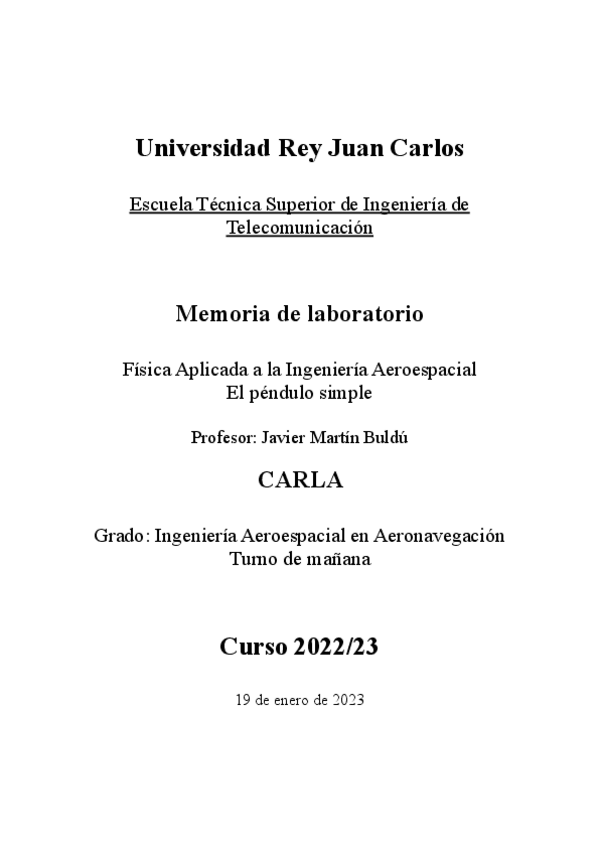 Universidad Rey Juan Carlos

Escuela Técnica Superior de Ingeniería de Telecomunicación

Memoria de laboratorio

Física Aplicada a la Ingeniería Aeroespacial
El péndulo simple

Profesor: Javier Martín Buldú

CARLA

Grado: Ingeniería Aeroespacial en Aeronavegación
Turno de mañana

Curso 2022/23

19 de enero de 2023